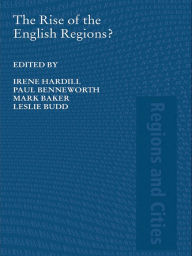 The Rise of the English Regions?

EDITED BY

IRENE HARDILL
PAUL BENNEWORTH
MARK BAKER
LESLIE BUDD

Regions and Cities